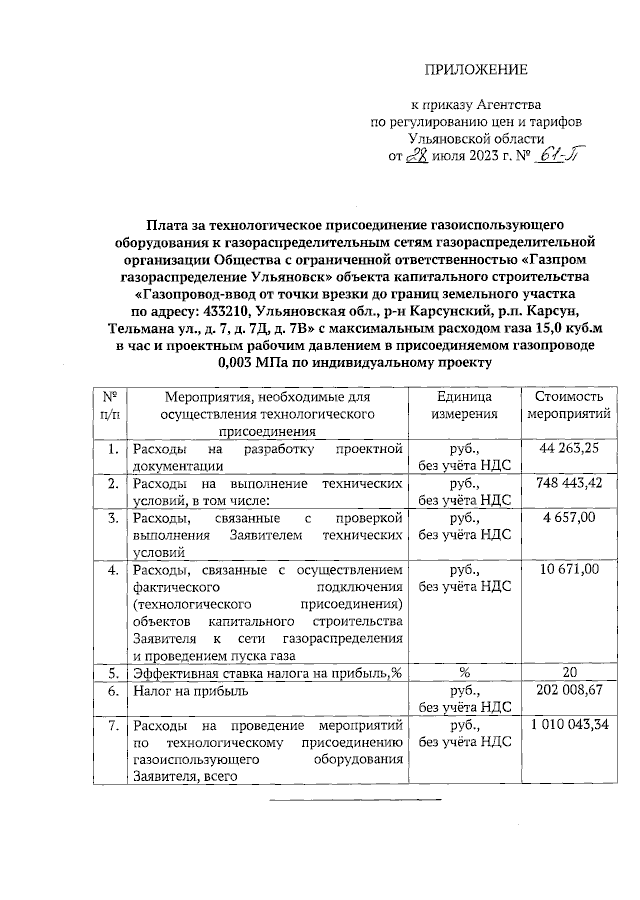 ПРИЛОЖЕНИЕ

к приказу Агентства
по регулированию цен и тарифов
Ульяновской области
от 28 июля 2023 г. № 61-П

Плата за технологическое присоединение газоиспользующего оборудования к газораспределительным сетям газораспределительной организации Общества с ограниченной ответственностью «Газпром газораспределение Ульяновск» объекта капитального строительства «Газопровод-ввод от точки врезки до границ земельного участка по адресу: 433210, Ульяновская обл., р-н Карсунский, р.п. Карсун, Тельмана ул., д. 7, д. 7Д, д. 7В» с максимальным расходом газа 15,0 куб.м в час и проектным рабочим давлением в присоединяемом газопроводе 0,003 МПа по индивидуальному проекту

| № п/п | Мероприятия, необходимые для осуществления технологического присоединения | Единица измерения | Стоимость мероприятий |
|---|---|---|---|
| 1. | Расходы на разработку проектной документации | руб., без учёта НДС | 44 263,25 |
| 2. | Расходы на выполнение технических условий, в том числе: | руб., без учёта НДС | 748 443,42 |
| 3. | Расходы, связанные с проверкой выполнения Заявителем технических условий | руб., без учёта НДС | 4 657,00 |
| 4. | Расходы, связанные с осуществлением фактического подключения (технологического присоединения) объектов капитального строительства Заявителя к сети газораспределения и проведением пуска газа | руб., без учёта НДС | 10 671,00 |
| 5. | Эффективная ставка налога на прибыль,% | % | 20 |
| 6. | Налог на прибыль | руб., без учёта НДС | 202 008,67 |
| 7. | Расходы на проведение мероприятий по технологическому присоединению газоиспользующего оборудования Заявителя, всего | руб., без учёта НДС | 1 010 043,34 |